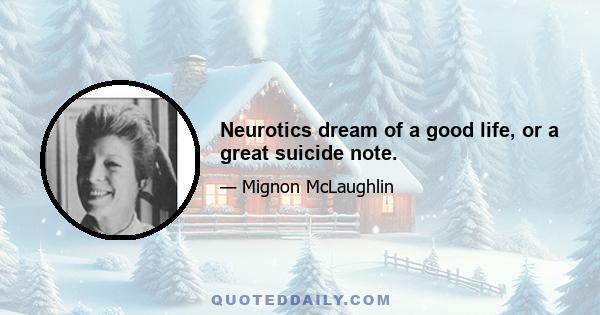 Neurotics dream of a good life, or a great suicide note.

— Mignon McLaughlin

QUOTEDDAILY.COM